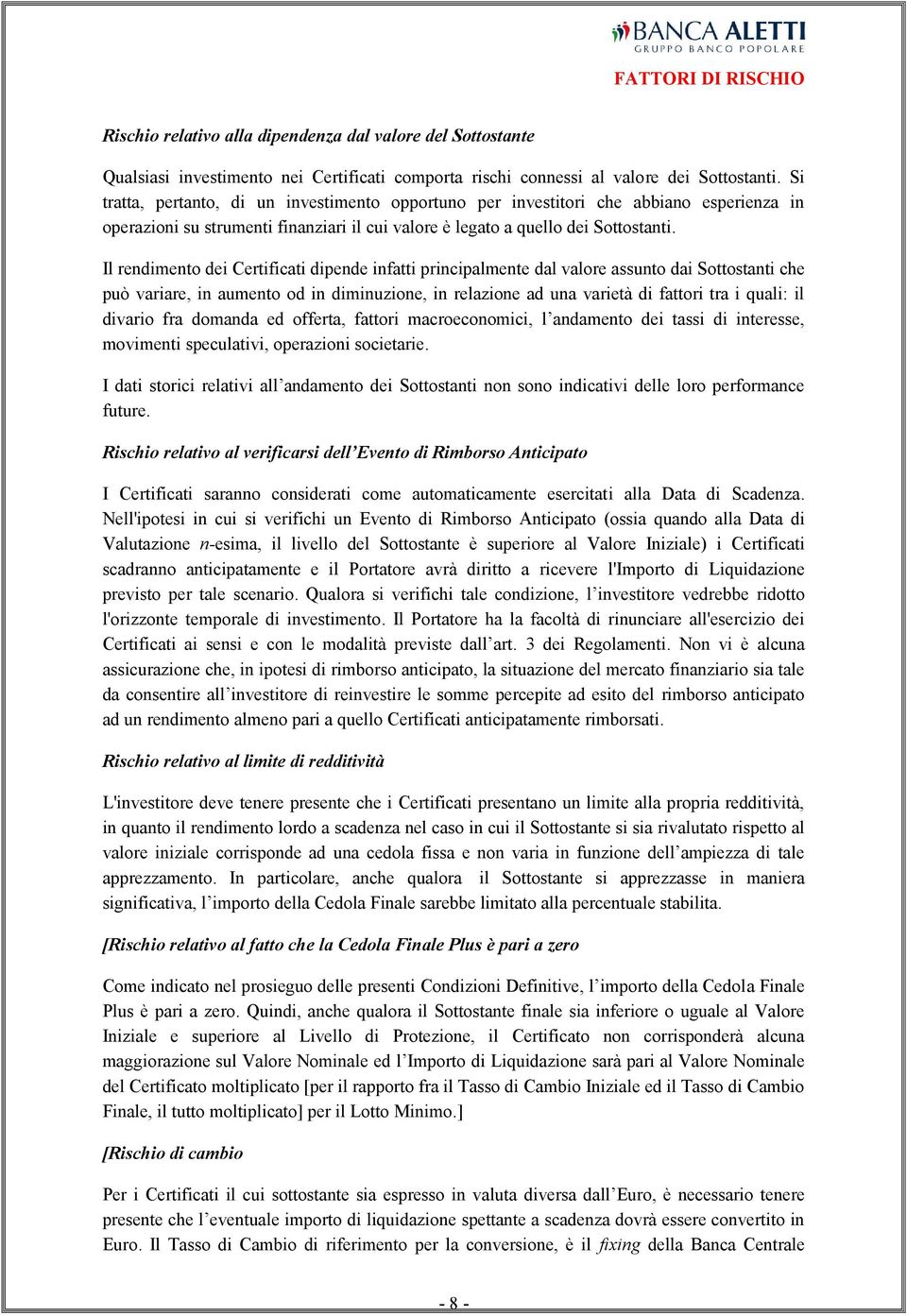 BANCA ALETTI
GRUPPO BANCO POPOLARE

FATTORI DI RISCHIO

Rischio relativo alla dipendenza dal valore del Sottostante

Qualsiasi investimento nei Certificati comporta rischi connessi al valore dei Sottostanti. Si tratta, pertanto, di un investimento opportuno per investitori che abbiano esperienza in operazioni su strumenti finanziari il cui valore è legato a quello dei Sottostanti.

Il rendimento dei Certificati dipende infatti principalmente dal valore assunto dai Sottostanti che può variare, in aumento od in diminuzione, in relazione ad una varietà di fattori tra i quali: il divario fra domanda ed offerta, fattori macroeconomici, l'andamento dei tassi di interesse, movimenti speculativi, operazioni societarie.

I dati storici relativi all'andamento dei Sottostanti non sono indicativi delle loro performance future.

Rischio relativo al verificarsi dell'Evento di Rimborso Anticipato

I Certificati saranno considerati come automaticamente esercitati alla Data di Scadenza. Nell'ipotesi in cui si verifichi un Evento di Rimborso Anticipato (ossia quando alla Data di Valutazione n-esima, il livello del Sottostante è superiore al Valore Iniziale) i Certificati scadranno anticipatamente e il Portatore avrà diritto a ricevere l'Importo di Liquidazione previsto per tale scenario. Qualora si verifichi tale condizione, l'investitore vedrebbe ridotto l'orizzonte temporale di investimento. Il Portatore ha la facoltà di rinunciare all'esercizio dei Certificati ai sensi e con le modalità previste dall'art. 3 dei Regolamenti. Non vi è alcuna assicurazione che, in ipotesi di rimborso anticipato, la situazione del mercato finanziario sia tale da consentire all'investitore di reinvestire le somme percepite ad esito del rimborso anticipato ad un rendimento almeno pari a quello Certificati anticipatamente rimborsati.

Rischio relativo al limite di redditività

L'investitore deve tenere presente che i Certificati presentano un limite alla propria redditività, in quanto il rendimento lordo a scadenza nel caso in cui il Sottostante si sia rivalutato rispetto al valore iniziale corrisponde ad una cedola fissa e non varia in funzione dell'ampiezza di tale apprezzamento. In particolare, anche qualora il Sottostante si apprezzasse in maniera significativa, l'importo della Cedola Finale sarebbe limitato alla percentuale stabilita.

[Rischio relativo al fatto che la Cedola Finale Plus è pari a zero

Come indicato nel prosieguo delle presenti Condizioni Definitive, l'importo della Cedola Finale Plus è pari a zero. Quindi, anche qualora il Sottostante finale sia inferiore o uguale al Valore Iniziale e superiore al Livello di Protezione, il Certificato non corrisponderà alcuna maggiorazione sul Valore Nominale ed l'Importo di Liquidazione sarà pari al Valore Nominale del Certificato moltiplicato [per il rapporto fra il Tasso di Cambio Iniziale ed il Tasso di Cambio Finale, il tutto moltiplicato] per il Lotto Minimo.]

[Rischio di cambio

Per i Certificati il cui sottostante sia espresso in valuta diversa dall'Euro, è necessario tenere presente che l'eventuale importo di liquidazione spettante a scadenza dovrà essere convertito in Euro. Il Tasso di Cambio di riferimento per la conversione, è il fixing della Banca Centrale

- 8 -